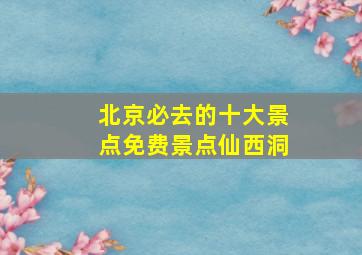 北京必去的十大景点免费景点仙西洞